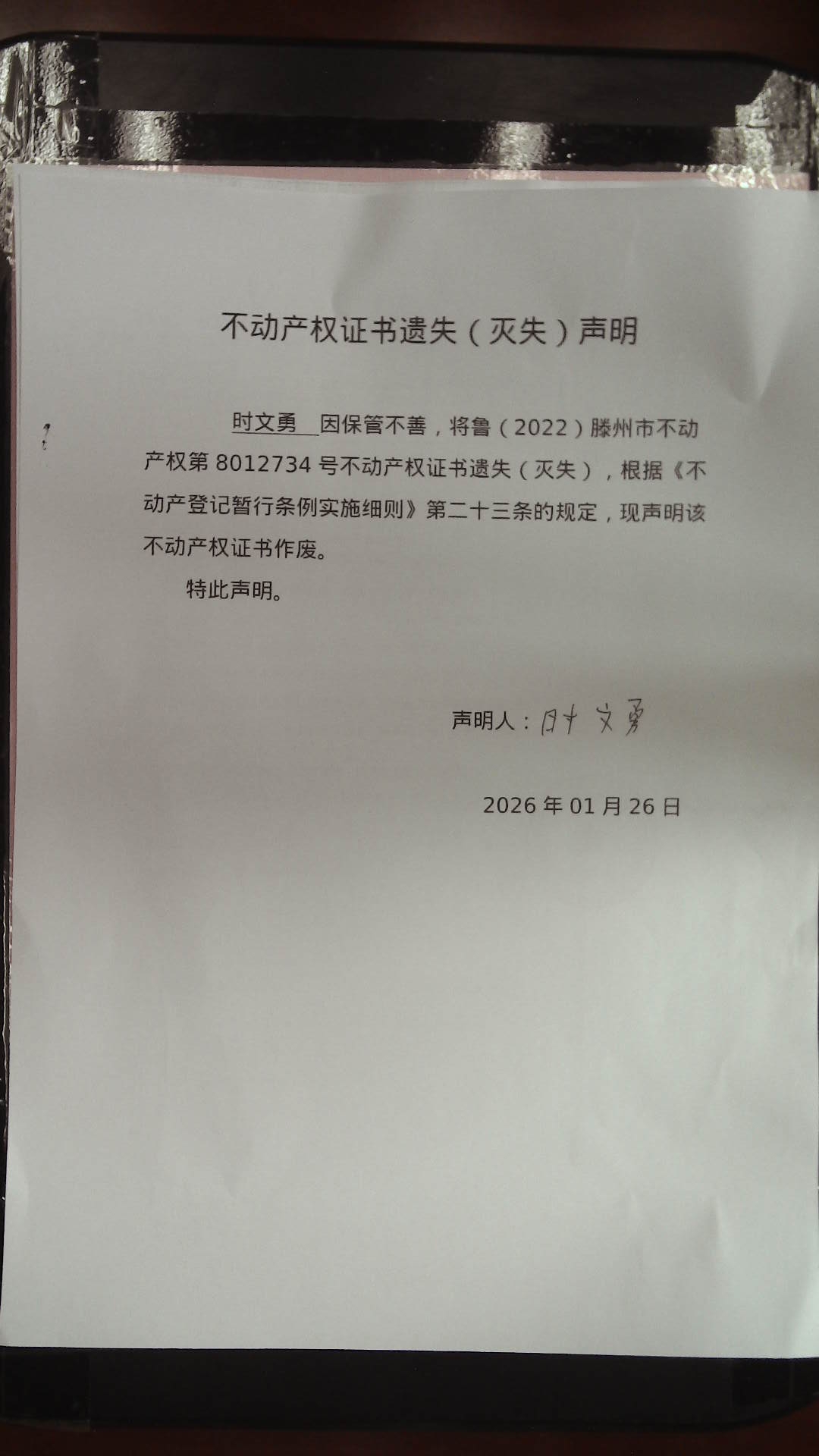 不动产权证书遗失（灭失）声明

时文勇 因保管不善，将鲁（2022）滕州市不动产权第 8012734 号不动产权证书遗失（灭失），根据《不动产登记暂行条例实施细则》第二十三条的规定，现声明该不动产权证书作废。

特此声明。

声明人：时文勇

2026 年 01 月 26 日